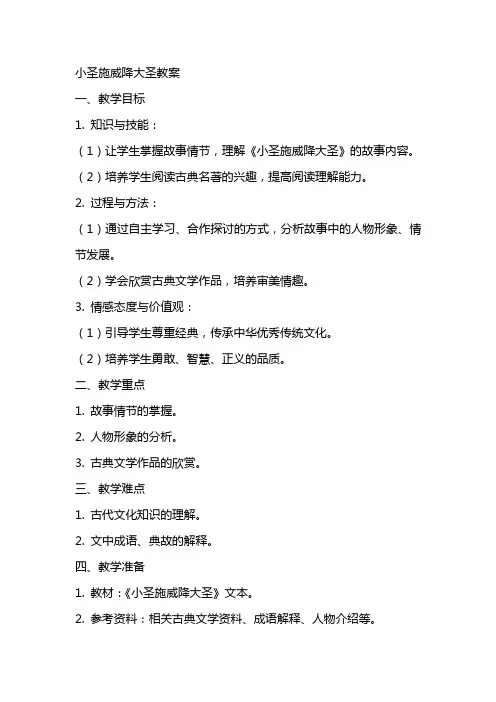 小圣施威降大圣教案

一、教学目标

1. 知识与技能：

（1）让学生掌握故事情节，理解《小圣施威降大圣》的故事内容。

（2）培养学生阅读古典名著的兴趣，提高阅读理解能力。

2. 过程与方法：

（1）通过自主学习、合作探讨的方式，分析故事中的人物形象、情节发展。

（2）学会欣赏古典文学作品，培养审美情趣。

3. 情感态度与价值观：

（1）引导学生尊重经典，传承中华优秀传统文化。

（2）培养学生勇敢、智慧、正义的品质。

二、教学重点

1. 故事情节的掌握。

2. 人物形象的分析。

3. 古典文学作品的欣赏。

三、教学难点

1. 古代文化知识的理解。

2. 文中成语、典故的解释。

四、教学准备

1. 教材：《小圣施威降大圣》文本。

2. 参考资料：相关古典文学资料、成语解释、人物介绍等。